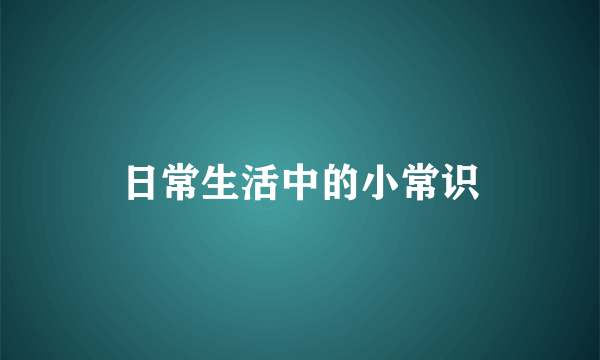 日常生活中的小常识